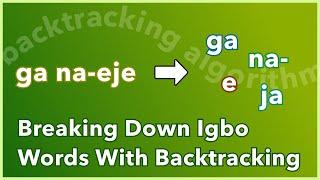 backtracking algorithm

ga na-eje

ga
na-
e
ja

Breaking Down Igbo Words With Backtracking